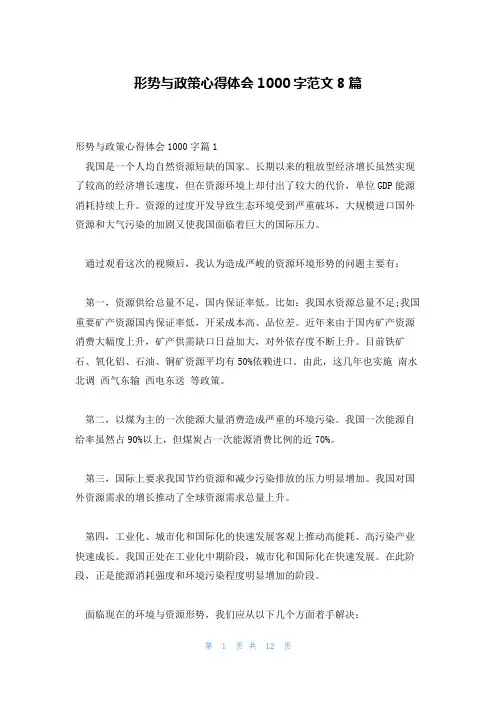 形势与政策心得体会 1000 字范文 8 篇

形势与政策心得体会 1000 字篇 1

我国是一个人均自然资源短缺的国家。长期以来的粗放型经济增长虽然实现了较高的经济增长速度，但在资源环境上却付出了较大的代价，单位 GDP 能源消耗持续上升。资源的过度开发导致生态环境受到严重破坏，大规模进口国外资源和大气污染的加剧又使我国面临着巨大的国际压力。

通过观看这次的视频后，我认为造成严峻的资源环境形势的问题主要有：

第一，资源供给总量不足，国内保证率低。比如：我国水资源总量不足;我国重要矿产资源国内保证率低，开采成本高、品位差。近年来由于国内矿产资源消费大幅度上升，矿产供需缺口日益加大，对外依存度不断上升。目前铁矿石、氧化铝、石油、铜矿资源平均有 50%依赖进口。由此，这几年也实施 南水北调 西气东输 西电东送 等政策。

第二，以煤为主的一次能源大量消费造成严重的环境污染。我国一次能源自给率虽然占 90%以上，但煤炭占一次能源消费比例的近 70%。

第三，国际上要求我国节约资源和减少污染排放的压力明显增加。我国对国外资源需求的增长推动了全球资源需求总量上升。

第四，工业化、城市化和国际化的快速发展客观上推动高能耗、高污染产业快速成长。我国正处在工业化中期阶段，城市化和国际化在快速发展。在此阶段，正是能源消耗强度和环境污染程度明显增加的阶段。

面临现在的环境与资源形势，我们应从以下几个方面着手解决：

第 1 页 共 12 页